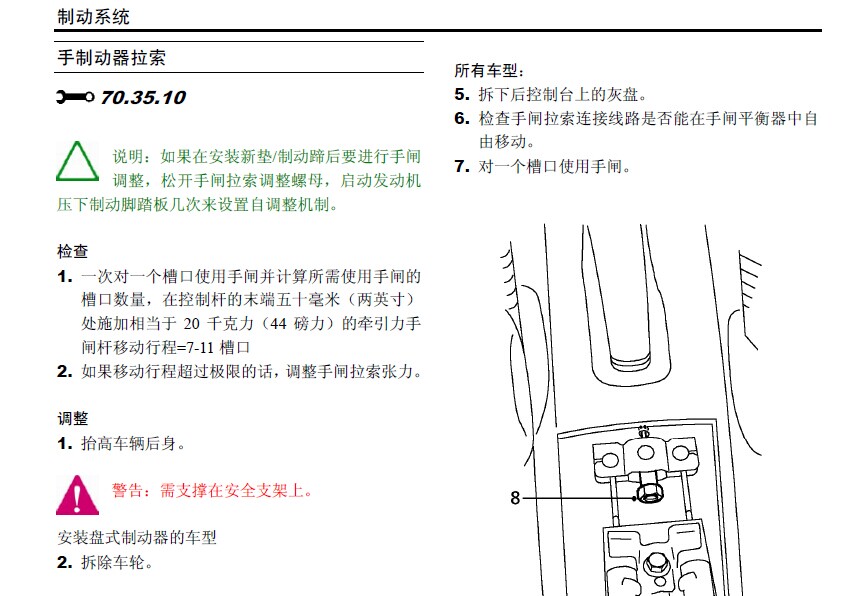 制动系统

手制动器拉索

70.35.10

说明：如果在安装新垫/制动蹄后要进行手闸调整，松开手闸拉索调整螺母，启动发动机压下制动脚踏板几次来设置自调整机制。

检查

1. 一次对一个槽口使用手闸并计算所需使用手闸的槽口数量，在控制杆的末端五十毫米（两英寸）处施加相当于 20 千克力（44 磅力）的牵引力手闸杆移动行程=7-11 槽口

2. 如果移动行程超过极限的话，调整手闸拉索张力。

调整

1. 抬高车辆后身。

警告：需支撑在安全支架上。

安装盘式制动器的车型

2. 拆除车轮。

所有车型：

5. 拆下后控制台上的灰盘。

6. 检查手闸拉索连接线路是否能在手闸平衡器中自由移动。

7. 对一个槽口使用手闸。

8